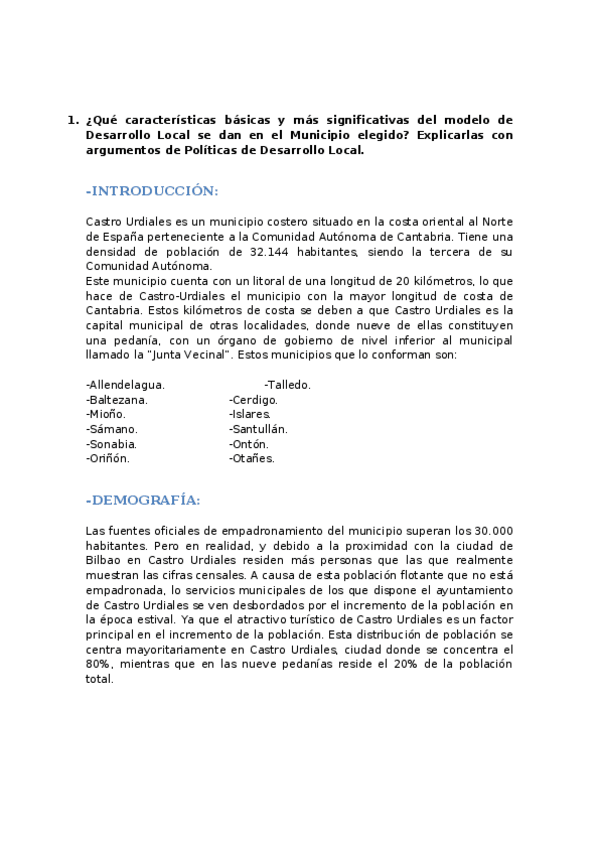 1. ¿Qué características básicas y más significativas del modelo de Desarrollo Local se dan en el Municipio elegido? Explicarlas con argumentos de Políticas de Desarrollo Local.

-INTRODUCCIÓN:

Castro Urdiales es un municipio costero situado en la costa oriental al Norte de España perteneciente a la Comunidad Autónoma de Cantabria. Tiene una densidad de población de 32.144 habitantes, siendo la tercera de su Comunidad Autónoma.
Este municipio cuenta con un litoral de una longitud de 20 kilómetros, lo que hace de Castro-Urdiales el municipio con la mayor longitud de costa de Cantabria. Estos kilómetros de costa se deben a que Castro Urdiales es la capital municipal de otras localidades, donde nueve de ellas constituyen una pedanía, con un órgano de gobierno de nivel inferior al municipal llamado la "Junta Vecinal". Estos municipios que lo conforman son:

-Allendelagua.
-Baltezana.
-Mioño.
-Sámano.
-Sonabia.
-Oriñón.

-Talledo.
-Cerdigo.
-Islares.
-Santullán.
-Ontón.
-Otañes.

-DEMOGRAFÍA:

Las fuentes oficiales de empadronamiento del municipio superan los 30.000 habitantes. Pero en realidad, y debido a la proximidad con la ciudad de Bilbao en Castro Urdiales residen más personas que las que realmente muestran las cifras censales. A causa de esta población flotante que no está empadronada, lo servicios municipales de los que dispone el ayuntamiento de Castro Urdiales se ven desbordados por el incremento de la población en la época estival. Ya que el atractivo turístico de Castro Urdiales es un factor principal en el incremento de la población. Esta distribución de población se centra mayoritariamente en Castro Urdiales, ciudad donde se concentra el 80%, mientras que en las nueve pedanías reside el 20% de la población total.